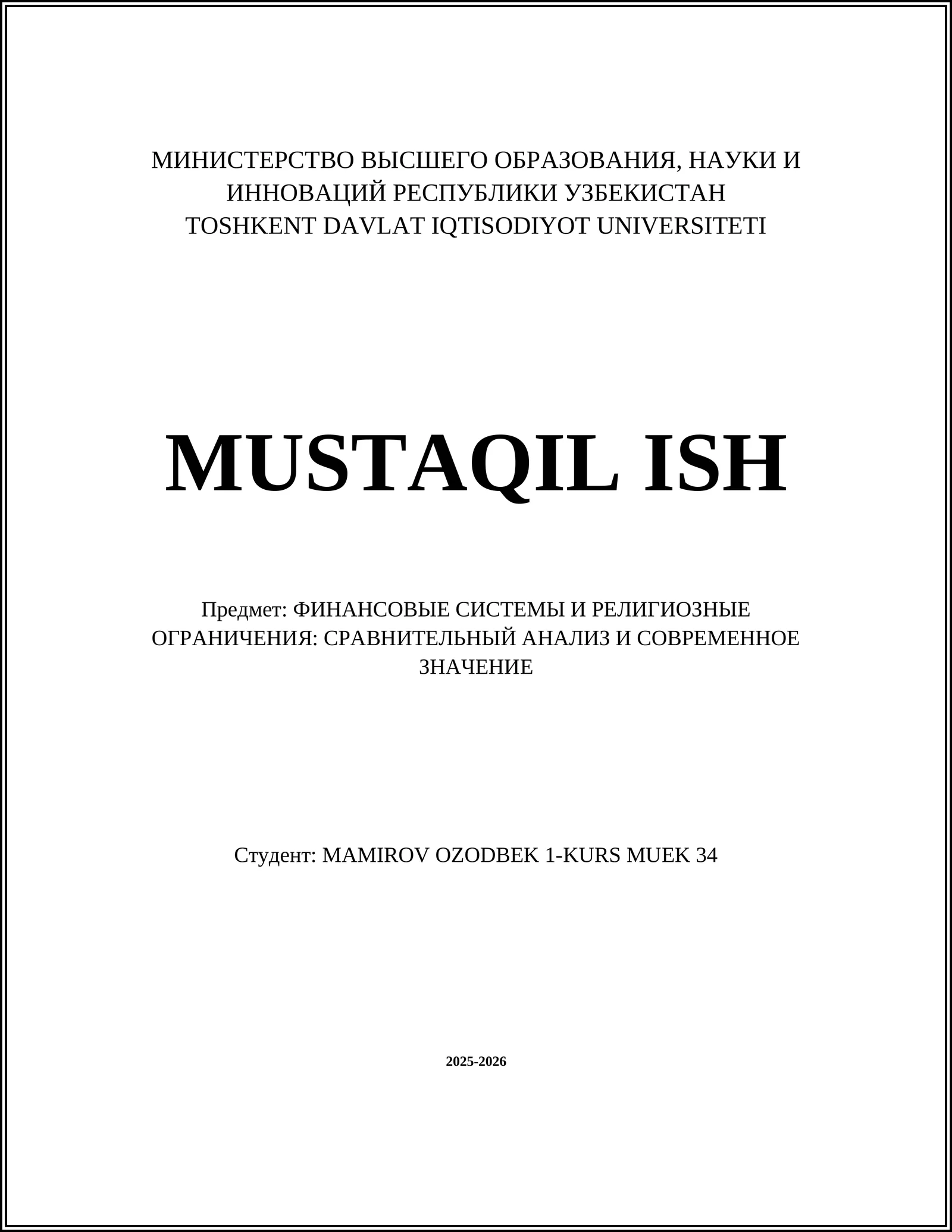 МИНИСТЕРСТВО ВЫСШЕГО ОБРАЗОВАНИЯ, НАУКИ И ИННОВАЦИЙ РЕСПУБЛИКИ УЗБЕКИСТАН
TOSHKENT DAVLAT IQTISODIYOT UNIVERSITETI

MUSTAQIL ISH

Предмет: ФИНАНСОВЫЕ СИСТЕМЫ И РЕЛИГИОЗНЫЕ ОГРАНИЧЕНИЯ: СРАВНИТЕЛЬНЫЙ АНАЛИЗ И СОВРЕМЕННОЕ ЗНАЧЕНИЕ

Студент: MAMIROV OZODBEK 1-KURS MUEK 34

2025-2026